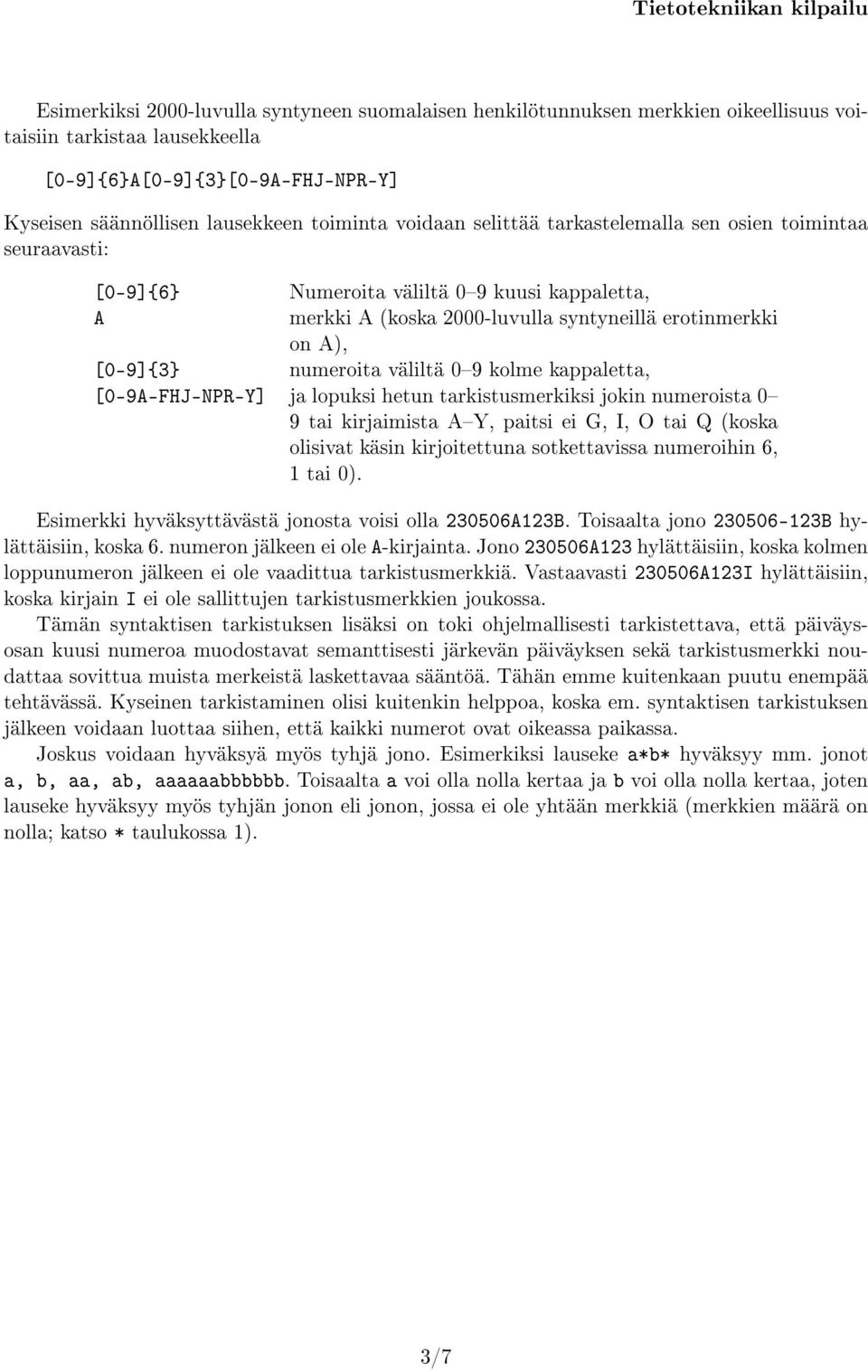 Tietotekniikan kilpailu

Esimerkiksi 2000-luvulla syntyneen suomalaisen henkilötunnuksen merkkien oikeellisuus voitaisiin tarkistaa lausekkeella

[0-9]{6}A[0-9]{3}[0-9A-FHJ-NPR-Y]

Kyseisen säännöllisen lausekkeen toiminta voidaan selittää tarkastelemalla sen osien toimintaa seuraavasti:

| | |
|---|---|
| [0-9]{6} | Numeroita väliltä 0–9 kuusi kappaletta, |
| A | merkki A (koska 2000-luvulla syntyneillä erotinmerkki on A), |
| [0-9]{3} | numeroita väliltä 0–9 kolme kappaletta, |
| [0-9A-FHJ-NPR-Y] | ja lopuksi hetun tarkistusmerkiksi jokin numeroista 0–9 tai kirjaimista A–Y, paitsi ei G, I, O tai Q (koska olisivat käsin kirjoitettuna sotkettavissa numeroihin 6, 1 tai 0). |

Esimerkki hyväksyttävästä jonosta voisi olla 230506A123B. Toisaalta jono 230506-123B hylättäisiin, koska 6. numeron jälkeen ei ole A-kirjainta. Jono 230506A123 hylättäisiin, koska kolmen loppunumeron jälkeen ei ole vaadittua tarkistusmerkkiä. Vastaavasti 230506A123I hylättäisiin, koska kirjain I ei ole sallittujen tarkistusmerkkien joukossa.

Tämän syntaktisen tarkistuksen lisäksi on toki ohjelmallisesti tarkistettava, että päiväysosan kuusi numeroa muodostavat semanttisesti järkevän päiväyksen sekä tarkistusmerkki noudattaa sovittua muista merkeistä laskettavaa sääntöä. Tähän emme kuitenkaan puutu enempää tehtävässä. Kyseinen tarkistaminen olisi kuitenkin helppoa, koska em. syntaktisen tarkistuksen jälkeen voidaan luottaa siihen, että kaikki numerot ovat oikeassa paikassa.

Joskus voidaan hyväksyä myös tyhjä jono. Esimerkiksi lauseke a*b* hyväksyy mm. jonot a, b, aa, ab, aaaaaabbbbbb. Toisaalta a voi olla nolla kertaa ja b voi olla nolla kertaa, joten lauseke hyväksyy myös tyhjän jonon eli jonon, jossa ei ole yhtään merkkiä (merkkien määrä on nolla; katso * taulukossa 1).

3/7